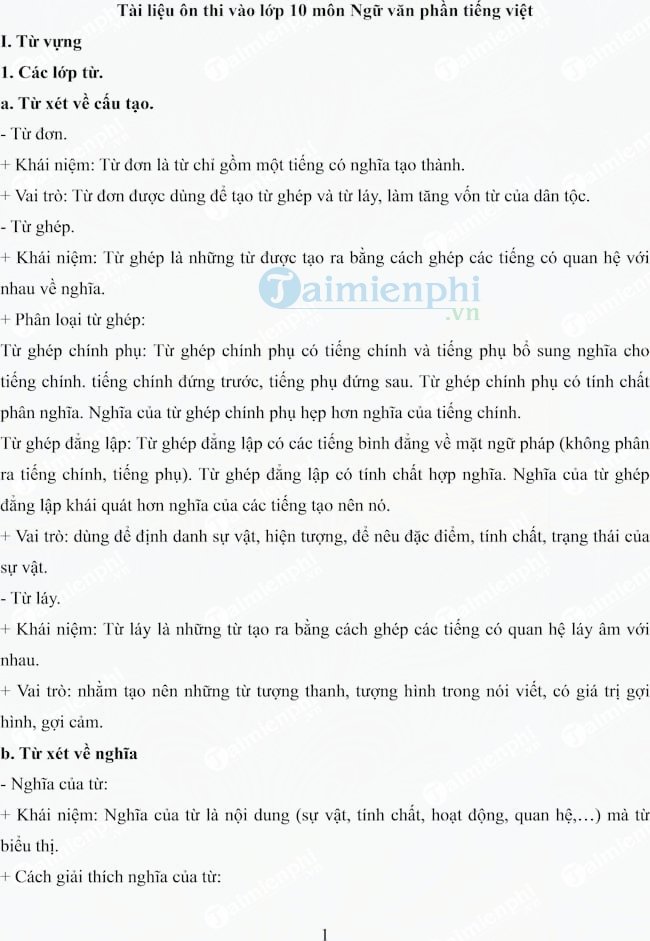 Tài liệu ôn thi vào lớp 10 môn Ngữ văn phần tiếng việt

I. Từ vựng

1. Các lớp từ.

a. Từ xét về cấu tạo.

- Từ đơn.

+ Khái niệm: Từ đơn là từ chỉ gồm một tiếng có nghĩa tạo thành.

+ Vai trò: Từ đơn được dùng để tạo từ ghép và từ láy, làm tăng vốn từ của dân tộc.

- Từ ghép.

+ Khái niệm: Từ ghép là những từ được tạo ra bằng cách ghép các tiếng có quan hệ với nhau về nghĩa.

Taimienphi.vn

+ Phân loại từ ghép:

Từ ghép chính phụ: Từ ghép chính phụ có tiếng chính và tiếng phụ bổ sung nghĩa cho tiếng chính. tiếng chính đứng trước, tiếng phụ đứng sau. Từ ghép chính phụ có tính chất phân nghĩa. Nghĩa của từ ghép chính phụ hẹp hơn nghĩa của tiếng chính.

Từ ghép đẳng lập: Từ ghép đẳng lập có các tiếng bình đẳng về mặt ngữ pháp (không phân ra tiếng chính, tiếng phụ). Từ ghép đẳng lập có tính chất hợp nghĩa. Nghĩa của từ ghép đẳng lập khái quát hơn nghĩa của các tiếng tạo nên nó.

+ Vai trò: dùng để định danh sự vật, hiện tượng, để nêu đặc điểm, tính chất, trạng thái của sự vật.

- Từ láy.

+ Khái niệm: Từ láy là những từ tạo ra bằng cách ghép các tiếng có quan hệ láy âm với nhau.

+ Vai trò: nhằm tạo nên những từ tượng thanh, tượng hình trong nói viết, có giá trị gợi hình, gợi cảm.

b. Từ xét về nghĩa

- Nghĩa của từ:

+ Khái niệm: Nghĩa của từ là nội dung (sự vật, tính chất, hoạt động, quan hệ,…) mà từ biểu thị.

+ Cách giải thích nghĩa của từ:

1